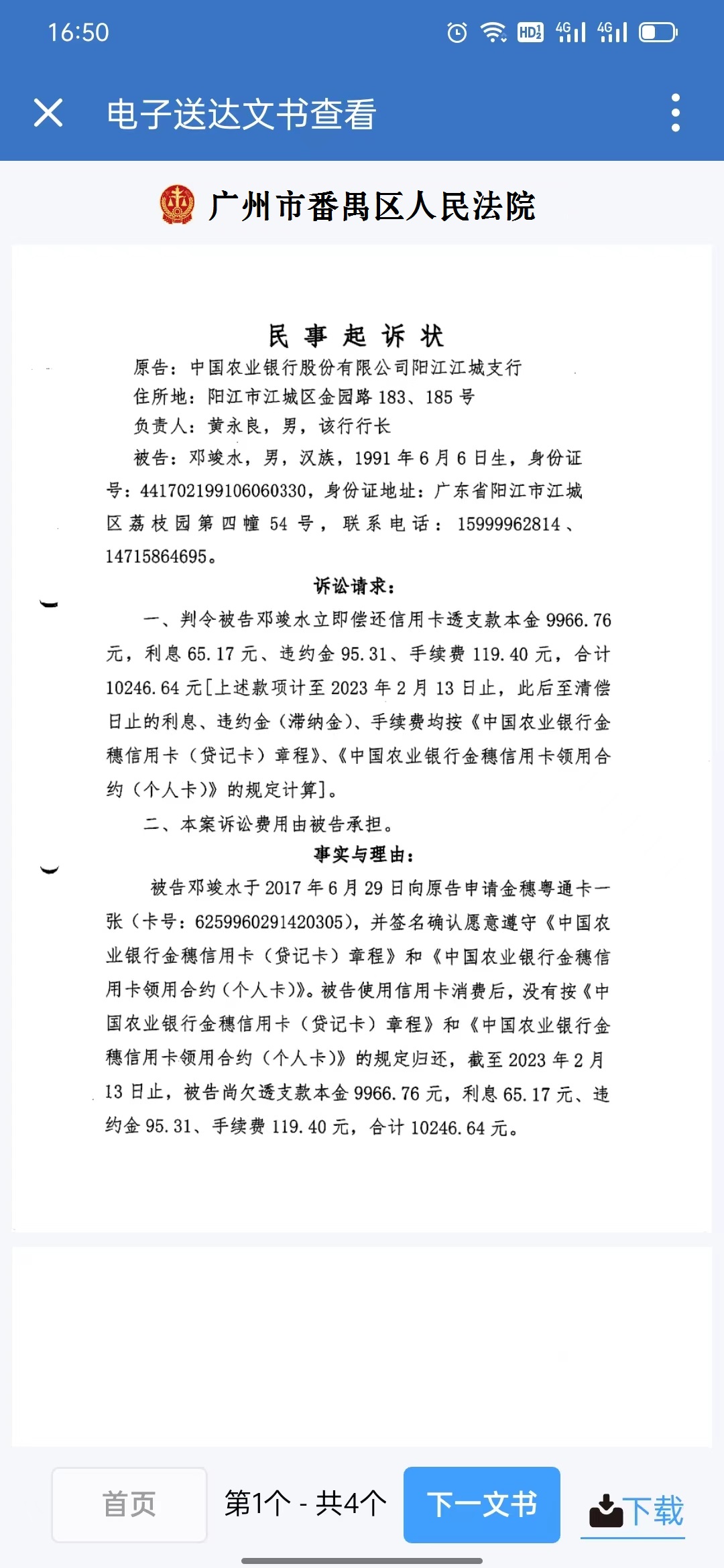 16:50

电子送达文书查看

广州市番禺区人民法院

民 事 起 诉 状

原告：中国农业银行股份有限公司阳江江城支行

住所地：阳江市江城区金园路 183、185 号

负责人：黄永良，男，该行行长

被告：邓竣水，男，汉族，1991 年 6 月 6 日生，身份证号：441702199106060330，身份证地址：广东省阳江市江城区荔枝园第四幢 54 号，联系电话：15999962814、14715864695。

诉讼请求：

一、判令被告邓竣水立即偿还信用卡透支款本金 9966.76 元，利息 65.17 元、违约金 95.31、手续费 119.40 元，合计 10246.64 元[上述款项计至 2023 年 2 月 13 日止，此后至清偿日止的利息、违约金（滞纳金）、手续费均按《中国农业银行金穗信用卡（贷记卡）章程》、《中国农业银行金穗信用卡领用合约（个人卡）》的规定计算]。

二、本案诉讼费用由被告承担。

事实与理由：

被告邓竣水于 2017 年 6 月 29 日向原告申请金穗粤通卡一张（卡号：6259960291420305），并签名确认愿意遵守《中国农业银行金穗信用卡（贷记卡）章程》和《中国农业银行金穗信用卡领用合约（个人卡）》。被告使用信用卡消费后，没有按《中国农业银行金穗信用卡（贷记卡）章程》和《中国农业银行金穗信用卡领用合约（个人卡）》的规定归还，截至 2023 年 2 月 13 日止，被告尚欠透支款本金 9966.76 元，利息 65.17 元、违约金 95.31、手续费 119.40 元，合计 10246.64 元。

首页　第1个 - 共4个　下一文书　下载